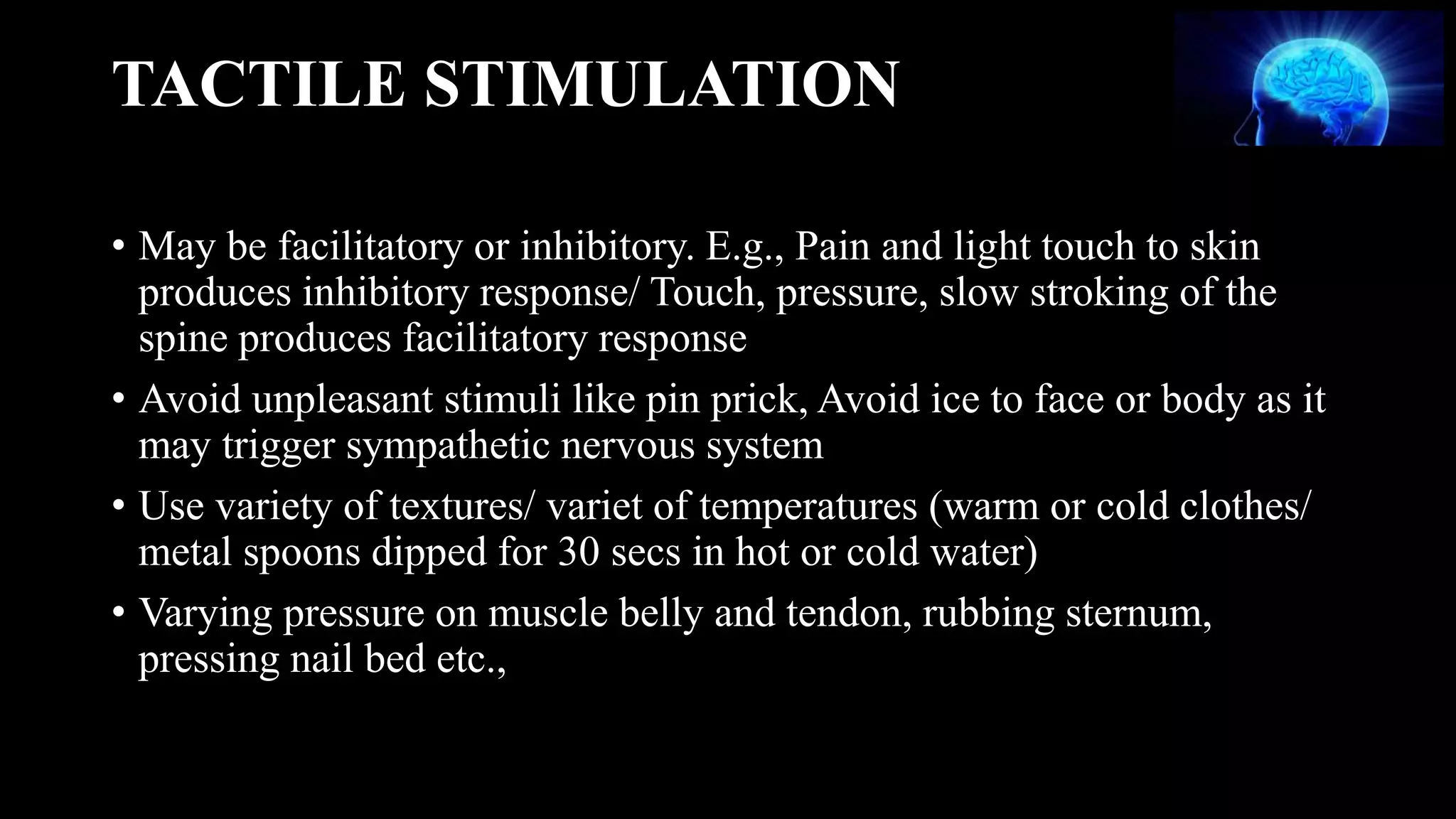 TACTILE STIMULATION

• May be facilitatory or inhibitory. E.g., Pain and light touch to skin produces inhibitory response/ Touch, pressure, slow stroking of the spine produces facilitatory response

• Avoid unpleasant stimuli like pin prick, Avoid ice to face or body as it may trigger sympathetic nervous system

• Use variety of textures/ variet of temperatures (warm or cold clothes/ metal spoons dipped for 30 secs in hot or cold water)

• Varying pressure on muscle belly and tendon, rubbing sternum, pressing nail bed etc.,